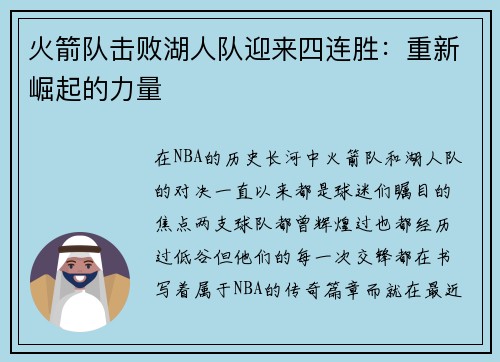 火箭队击败湖人队迎来四连胜：重新崛起的力量

在NBA的历史长河中火箭队和湖人队的对决一直以来都是球迷们瞩目的焦点两支球队都曾辉煌过也都经历过低谷但他们的每一次交锋都在书写着属于NBA的传奇篇章而就在最近